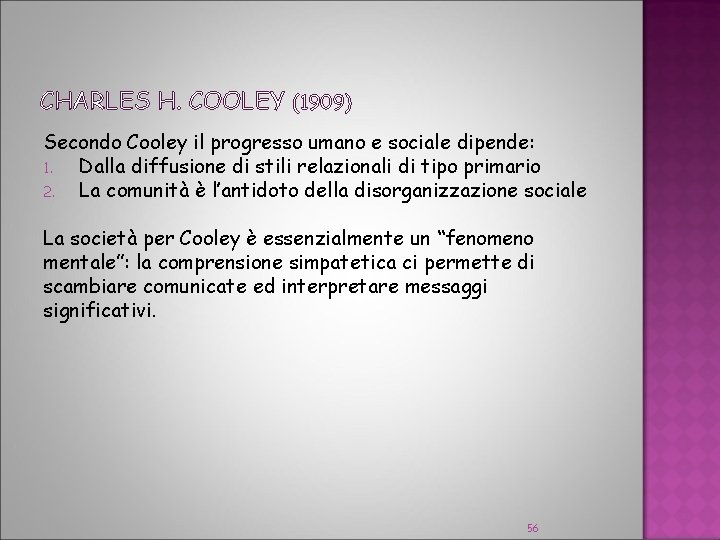 CHARLES H. COOLEY (1909)

Secondo Cooley il progresso umano e sociale dipende:
1. Dalla diffusione di stili relazionali di tipo primario
2. La comunità è l'antidoto della disorganizzazione sociale

La società per Cooley è essenzialmente un "fenomeno mentale": la comprensione simpatetica ci permette di scambiare comunicate ed interpretare messaggi significativi.

56